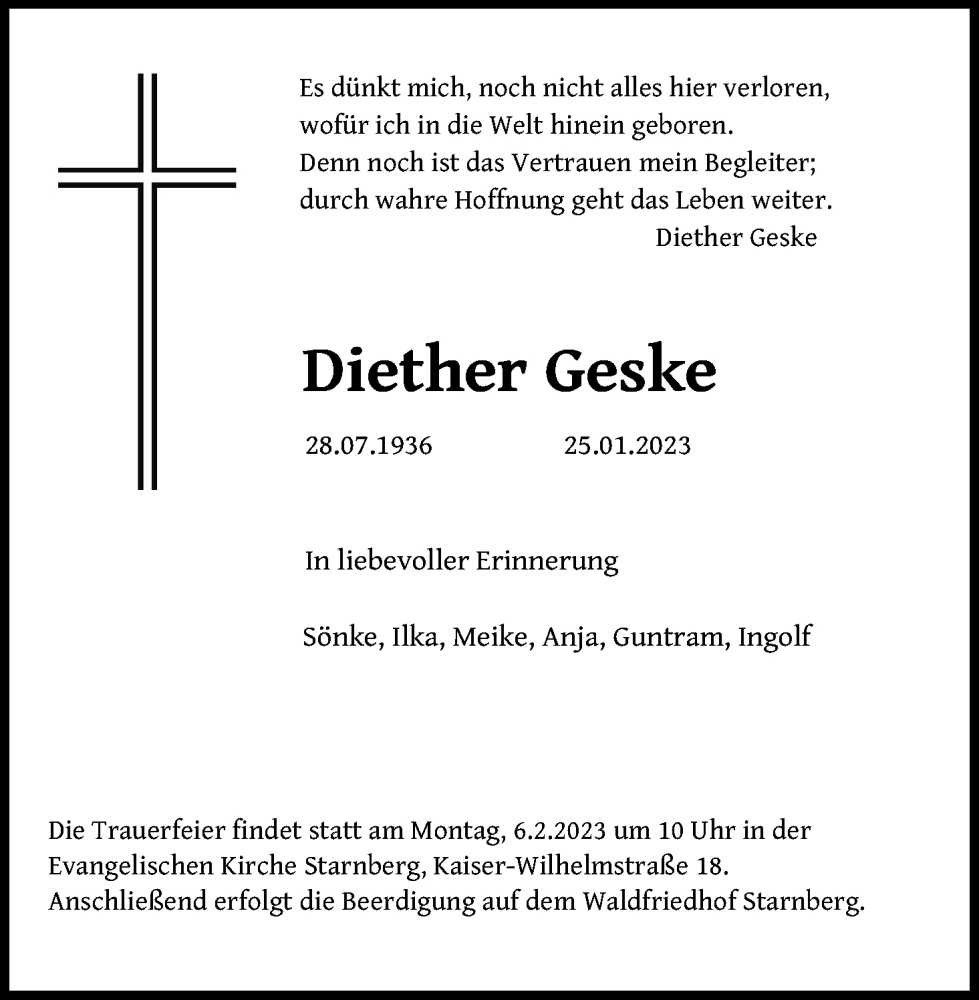 Es dünkt mich, noch nicht alles hier verloren,
wofür ich in die Welt hinein geboren.
Denn noch ist das Vertrauen mein Begleiter;
durch wahre Hoffnung geht das Leben weiter.
Diether Geske

Diether Geske

28.07.1936 25.01.2023

In liebevoller Erinnerung

Sönke, Ilka, Meike, Anja, Guntram, Ingolf

Die Trauerfeier findet statt am Montag, 6.2.2023 um 10 Uhr in der Evangelischen Kirche Starnberg, Kaiser-Wilhelmstraße 18.
Anschließend erfolgt die Beerdigung auf dem Waldfriedhof Starnberg.